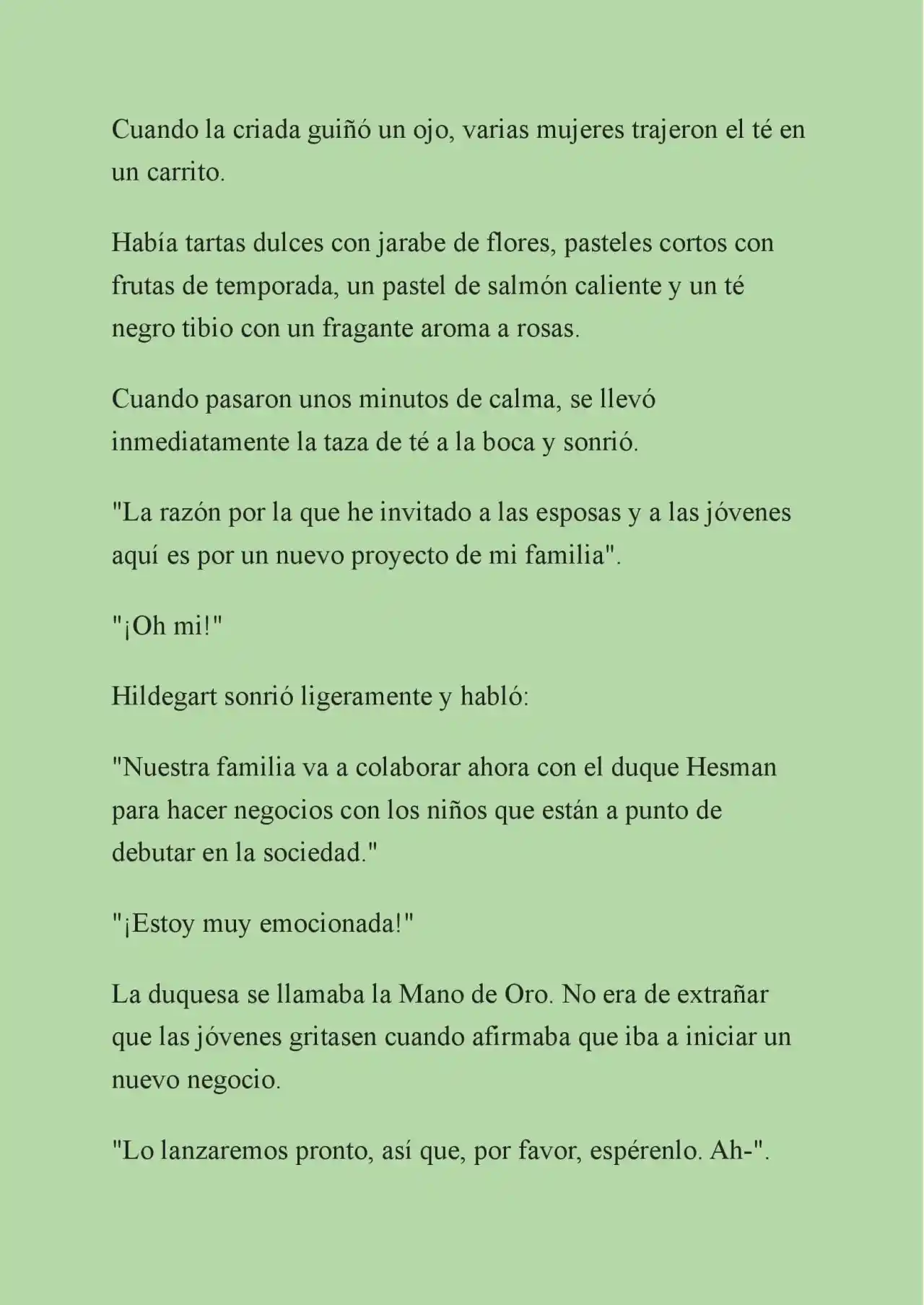 Cuando la criada guiñó un ojo, varias mujeres trajeron el té en un carrito.

Había tartas dulces con jarabe de flores, pasteles cortos con frutas de temporada, un pastel de salmón caliente y un té negro tibio con un fragante aroma a rosas.

Cuando pasaron unos minutos de calma, se llevó inmediatamente la taza de té a la boca y sonrió.

"La razón por la que he invitado a las esposas y a las jóvenes aquí es por un nuevo proyecto de mi familia".

"¡Oh mi!"

Hildegart sonrió ligeramente y habló:

"Nuestra familia va a colaborar ahora con el duque Hesman para hacer negocios con los niños que están a punto de debutar en la sociedad."

"¡Estoy muy emocionada!"

La duquesa se llamaba la Mano de Oro. No era de extrañar que las jóvenes gritasen cuando afirmaba que iba a iniciar un nuevo negocio.

"Lo lanzaremos pronto, así que, por favor, espérenlo. Ah-".